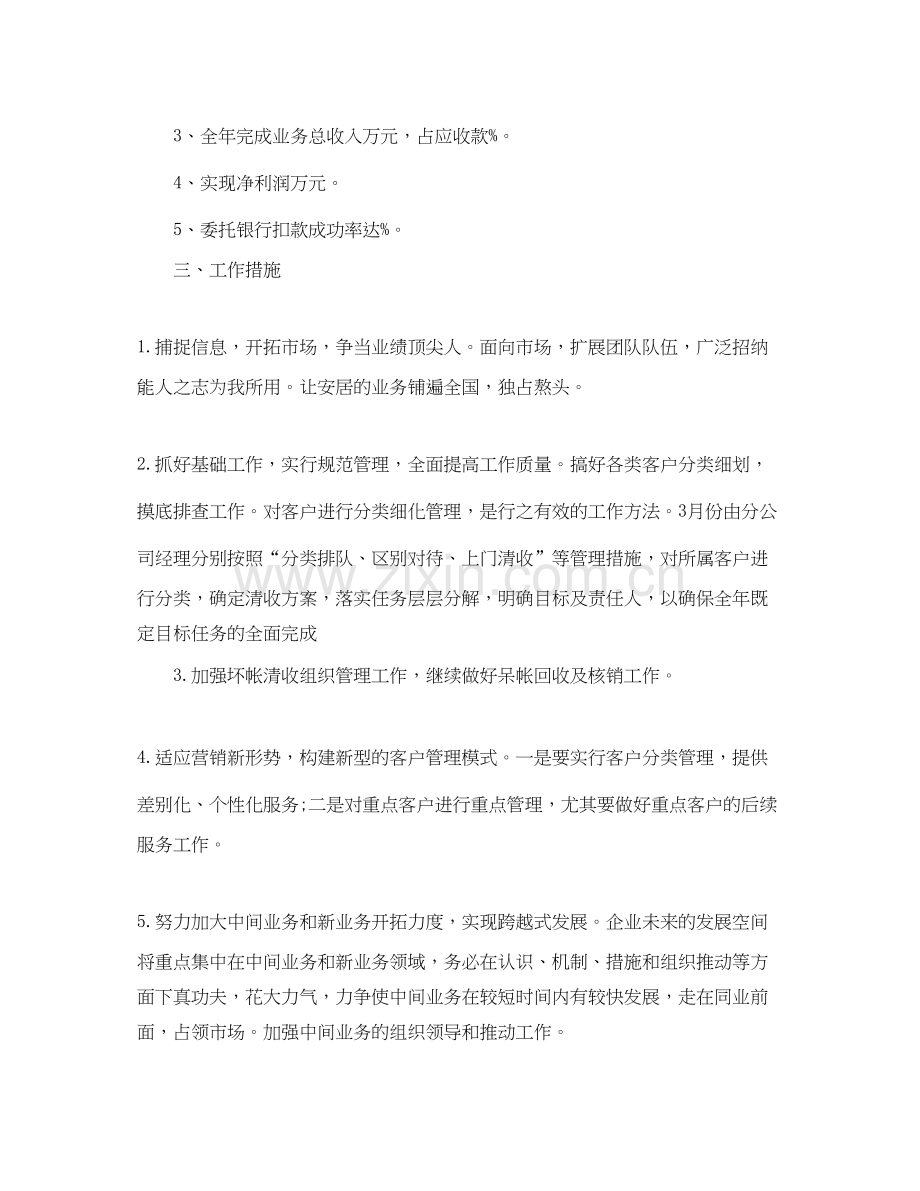 3、全年完成业务总收入万元，占应收款%。

4、实现净利润万元。

5、委托银行扣款成功率达%。

三、工作措施

1.捕捉信息，开拓市场，争当业绩顶尖人。面向市场，扩展团队队伍，广泛招纳能人之志为我所用。让安居的业务铺遍全国，独占熬头。

2.抓好基础工作，实行规范管理，全面提高工作质量。搞好各类客户分类细划，摸底排查工作。对客户进行分类细化管理，是行之有效的工作方法。3月份由分公司经理分别按照“分类排队、区别对待、上门清收”等管理措施，对所属客户进行分类，确定清收方案，落实任务层层分解，明确目标及责任人，以确保全年既定目标任务的全面完成

3.加强坏帐清收组织管理工作，继续做好呆帐回收及核销工作。

4.适应营销新形势，构建新型的客户管理模式。一是要实行客户分类管理，提供差别化、个性化服务;二是对重点客户进行重点管理，尤其要做好重点客户的后续服务工作。

5.努力加大中间业务和新业务开拓力度，实现跨越式发展。企业未来的发展空间将重点集中在中间业务和新业务领域，务必在认识、机制、措施和组织推动等方面下真功夫，花大力气，力争使中间业务在较短时间内有较快发展，走在同业前面，占领市场。加强中间业务的组织领导和推动工作。

www.zixin.com.cn